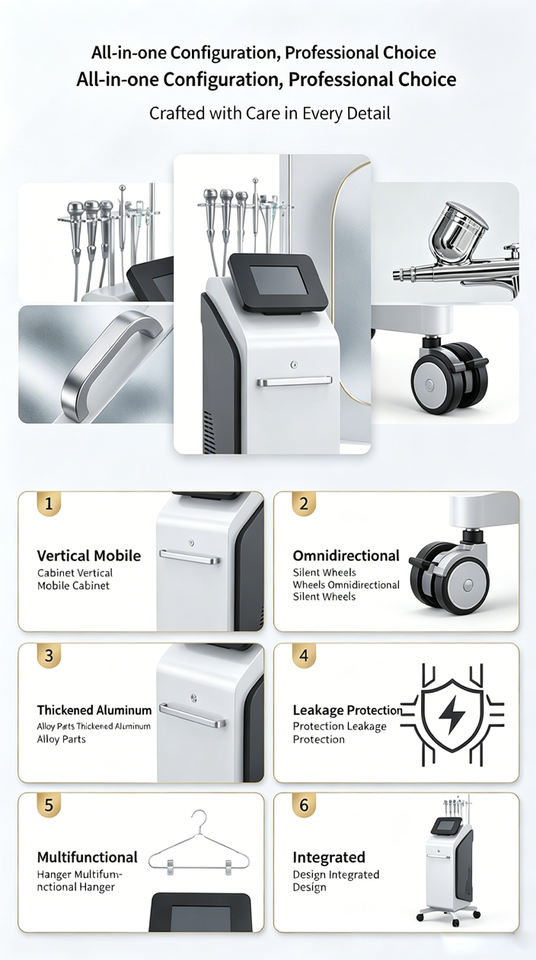 All-in-one Configuration, Professional Choice
All-in-one Configuration, Professional Choice

Crafted with Care in Every Detail

1

Vertical Mobile
Cabinet Vertical Mobile Cabinet

2

Omnidirectional
Silent Wheels Wheels Omnidirectional Silent Wheels

3

Thickened Aluminum
Alloy Parts Thickened Aluminum Alloy Parts

4

Leakage Protection
Protection Leakage Protection

5

Multifunctional
Hanger Multifum-nctional Hanger

6

Integrated
Design Integrated Design